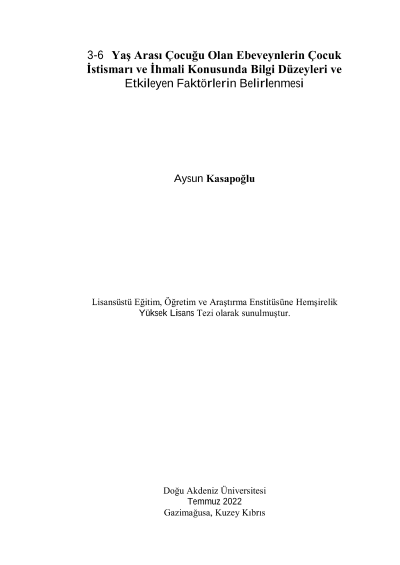 3-6 Yaş Arası Çocuğu Olan Ebeveynlerin Çocuk İstismarı ve İhmali Konusunda Bilgi Düzeyleri ve Etkileyen Faktörlerin Belirlenmesi

Aysun Kasapoğlu

Lisansüstü Eğitim, Öğretim ve Araştırma Enstitüsüne Hemşirelik Yüksek Lisans Tezi olarak sunulmuştur.

Doğu Akdeniz Üniversitesi
Temmuz 2022
Gazimağusa, Kuzey Kıbrıs